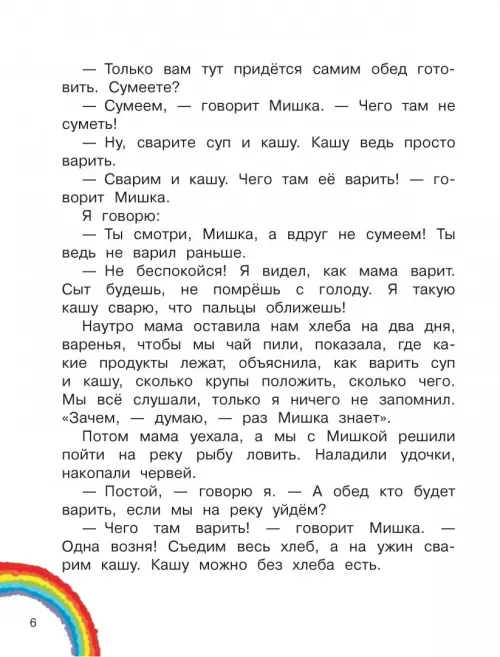 — Только вам тут придётся самим обед готовить. Сумеете?

— Сумеем, — говорит Мишка. — Чего там не суметь!

— Ну, сварите суп и кашу. Кашу ведь просто варить.

— Сварим и кашу. Чего там её варить! — говорит Мишка.

Я говорю:

— Ты смотри, Мишка, а вдруг не сумеем! Ты ведь не варил раньше.

— Не беспокойся! Я видел, как мама варит. Сыт будешь, не помрёшь с голоду. Я такую кашу сварю, что пальцы оближешь!

Наутро мама оставила нам хлеба на два дня, варенья, чтобы мы чай пили, показала, где какие продукты лежат, объяснила, как варить суп и кашу, сколько крупы положить, сколько чего. Мы всё слушали, только я ничего не запомнил. «Зачем, — думаю, — раз Мишка знает».

Потом мама уехала, а мы с Мишкой решили пойти на реку рыбу ловить. Наладили удочки, накопали червей.

— Постой, — говорю я. — А обед кто будет варить, если мы на реку уйдём?

— Чего там варить! — говорит Мишка. — Одна возня! Съедим весь хлеб, а на ужин сварим кашу. Кашу можно без хлеба есть.

6